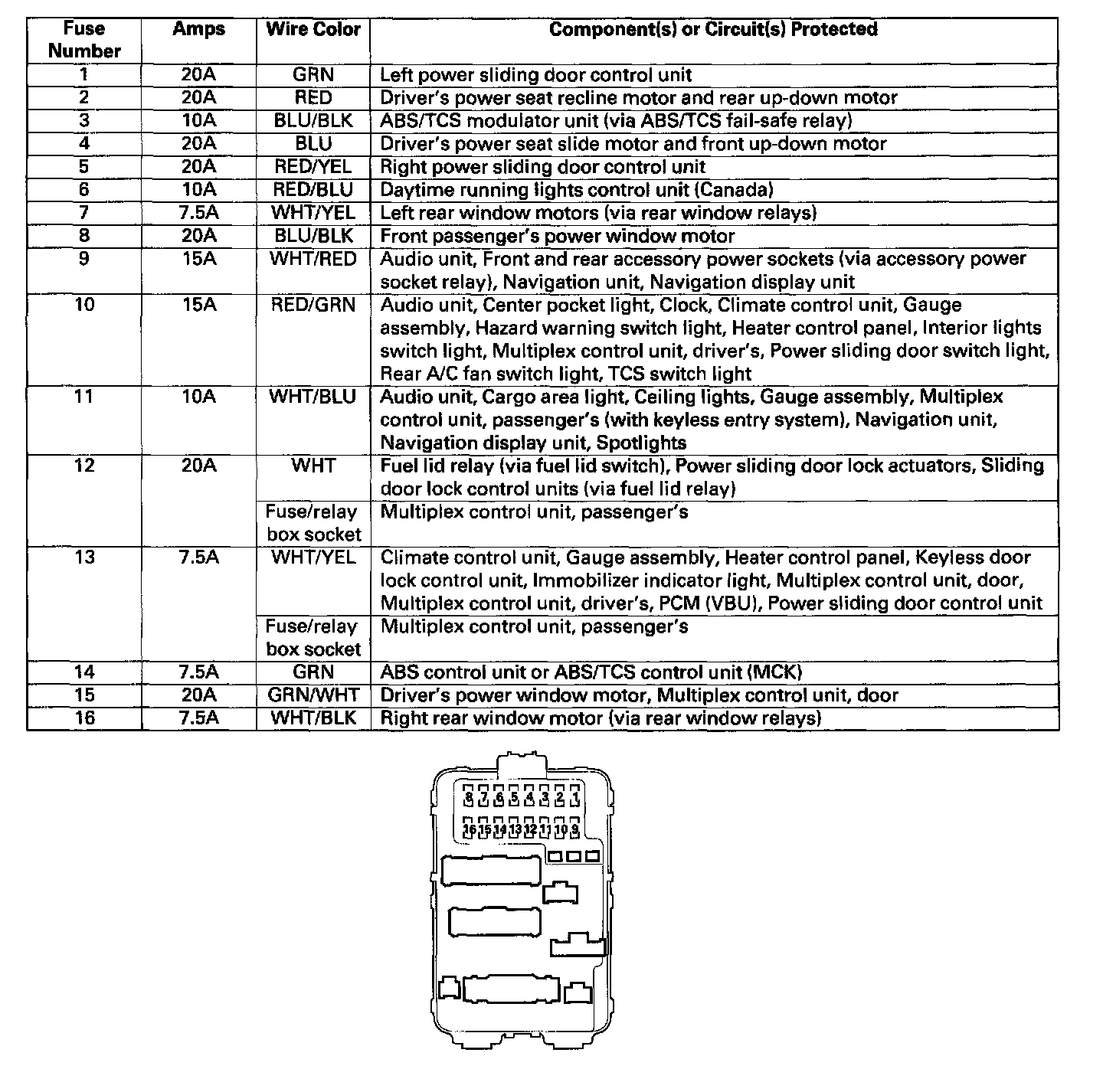 | Fuse Number | Amps | Wire Color | Component(s) or Circuit(s) Protected |
|---|---|---|---|
| 1 | 20A | GRN | Left power sliding door control unit |
| 2 | 20A | RED | Driver's power seat recline motor and rear up-down motor |
| 3 | 10A | BLU/BLK | ABS/TCS modulator unit (via ABS/TCS fail-safe relay) |
| 4 | 20A | BLU | Driver's power seat slide motor and front up-down motor |
| 5 | 20A | RED/YEL | Right power sliding door control unit |
| 6 | 10A | RED/BLU | Daytime running lights control unit (Canada) |
| 7 | 7.5A | WHT/YEL | Left rear window motors (via rear window relays) |
| 8 | 20A | BLU/BLK | Front passenger's power window motor |
| 9 | 15A | WHT/RED | Audio unit, Front and rear accessory power sockets (via accessory power socket relay), Navigation unit, Navigation display unit |
| 10 | 15A | RED/GRN | Audio unit, Center pocket light, Clock, Climate control unit, Gauge assembly, Hazard warning switch light, Heater control panel, Interior lights switch light, Multiplex control unit, driver's, Power sliding door switch light, Rear A/C fan switch light, TCS switch light |
| 11 | 10A | WHT/BLU | Audio unit, Cargo area light, Ceiling lights, Gauge assembly, Multiplex control unit, passenger's (with keyless entry system), Navigation unit, Navigation display unit, Spotlights |
| 12 | 20A | WHT | Fuel lid relay (via fuel lid switch), Power sliding door lock actuators, Sliding door lock control units (via fuel lid relay) |
| | | Fuse/relay box socket | Multiplex control unit, passenger's |
| 13 | 7.5A | WHT/YEL | Climate control unit, Gauge assembly, Heater control panel, Keyless door lock control unit, Immobilizer indicator light, Multiplex control unit, door, Multiplex control unit, driver's, PCM (VBU), Power sliding door control unit |
| | | Fuse/relay box socket | Multiplex control unit, passenger's |
| 14 | 7.5A | GRN | ABS control unit or ABS/TCS control unit (MCK) |
| 15 | 20A | GRN/WHT | Driver's power window motor, Multiplex control unit, door |
| 16 | 7.5A | WHT/BLK | Right rear window motor (via rear window relays) |

8 7 6 5 4 3 2 1
16 15 14 13 12 11 10 9